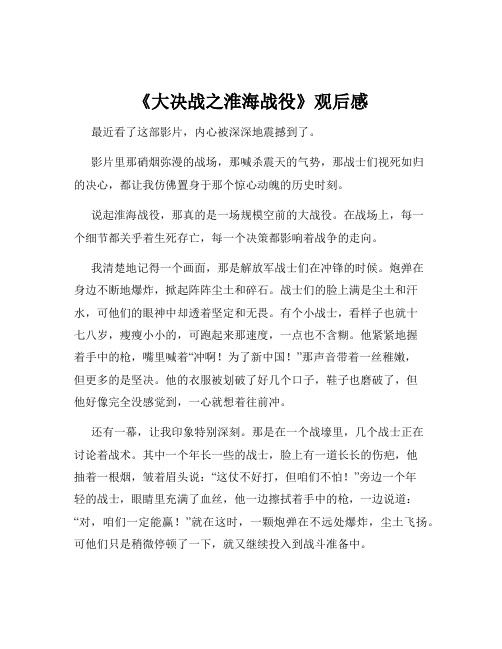 《大决战之淮海战役》观后感

最近看了这部影片，内心被深深地震撼到了。

影片里那硝烟弥漫的战场，那喊杀震天的气势，那战士们视死如归的决心，都让我仿佛置身于那个惊心动魄的历史时刻。

说起淮海战役，那真的是一场规模空前的大战役。在战场上，每一个细节都关乎着生死存亡，每一个决策都影响着战争的走向。

我清楚地记得一个画面，那是解放军战士们在冲锋的时候。炮弹在身边不断地爆炸，掀起阵阵尘土和碎石。战士们的脸上满是尘土和汗水，可他们的眼神中却透着坚定和无畏。有个小战士，看样子也就十七八岁，瘦瘦小小的，可跑起来那速度，一点也不含糊。他紧紧地握着手中的枪，嘴里喊着“冲啊！为了新中国！”那声音带着一丝稚嫩，但更多的是坚决。他的衣服被划破了好几个口子，鞋子也磨破了，但他好像完全没感觉到，一心就想着往前冲。

还有一幕，让我印象特别深刻。那是在一个战壕里，几个战士正在讨论着战术。其中一个年长一些的战士，脸上有一道长长的伤疤，他抽着一根烟，皱着眉头说：“这仗不好打，但咱们不怕！”旁边一个年轻的战士，眼睛里充满了血丝，他一边擦拭着手中的枪，一边说道：“对，咱们一定能赢！”就在这时，一颗炮弹在不远处爆炸，尘土飞扬。可他们只是稍微停顿了一下，就又继续投入到战斗准备中。